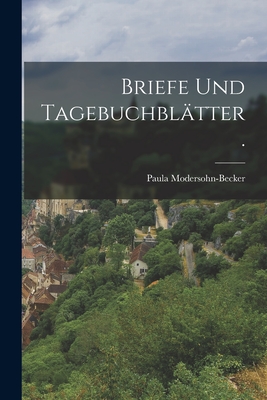 Briefe Und Tagebuchblätter

.

Paula Modersohn-Becker